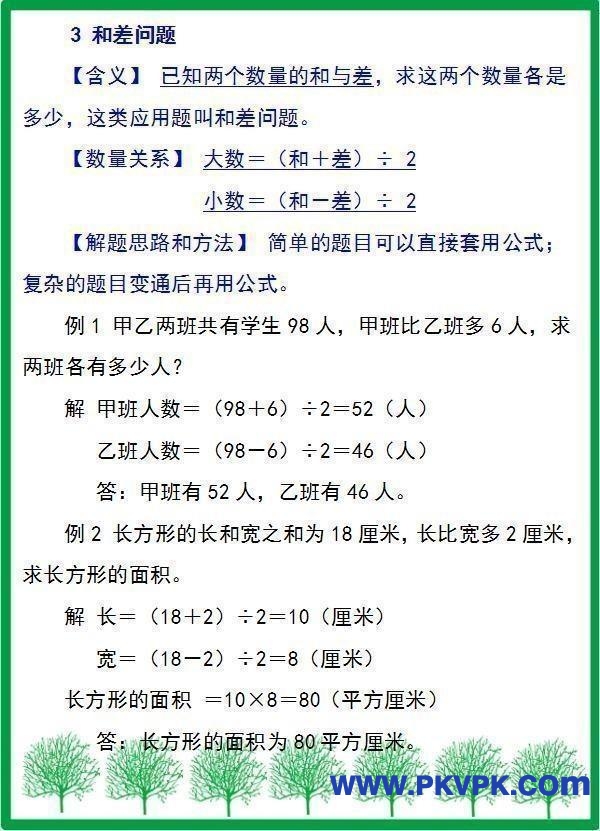 3 和差问题

【含义】 已知两个数量的和与差，求这两个数量各是多少，这类应用题叫和差问题。

【数量关系】 大数＝（和＋差）÷ 2

小数＝（和－差）÷ 2

【解题思路和方法】 简单的题目可以直接套用公式；复杂的题目变通后再用公式。

例 1 甲乙两班共有学生 98 人，甲班比乙班多 6 人，求两班各有多少人？

解 甲班人数＝（98＋6）÷2＝52（人）

乙班人数＝（98－6）÷2＝46（人）

答：甲班有 52 人，乙班有 46 人。

例 2 长方形的长和宽之和为 18 厘米，长比宽多 2 厘米，求长方形的面积。

解 长＝（18＋2）÷2＝10（厘米）

宽＝（18－2）÷2＝8（厘米）

长方形的面积 ＝10×8＝80（平方厘米）

答：长方形的面积为 80 平方厘米。

WWW.PKVPK.COM